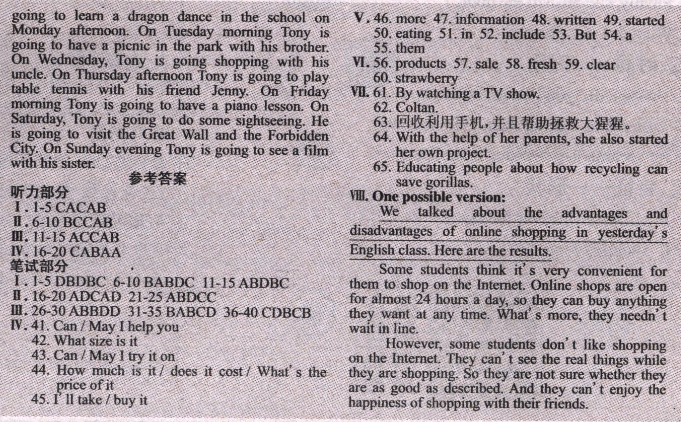 going to learn a dragon dance in the school on Monday afternoon. On Tuesday morning Tony is going to have a picnic in the park with his brother. On Wednesday, Tony is going shopping with his uncle. On Thursday afternoon Tony is going to play table tennis with his friend Jenny. On Friday morning Tony is going to have a piano lesson. On Saturday, Tony is going to do some sightseeing. He is going to visit the Great Wall and the Forbidden City. On Sunday evening Tony is going to see a film with his sister.

参考答案

听力部分
Ⅰ. 1-5 CACAB
Ⅱ. 6-10 BCCAB
Ⅲ. 11-15 ACCAB
Ⅳ. 16-20 CABAA

笔试部分
Ⅰ. 1-5 DBDBC 6-10 BABDC 11-15 ABDBC
Ⅱ. 16-20 ADCAD 21-25 ABDCC
Ⅲ. 26-30 ABBDD 31-35 BABCD 36-40 CDBCB
Ⅳ. 41. Can / May I help you
42. What size is it
43. Can / May I try it on
44. How much is it / does it cost / What's the price of it
45. I'll take / buy it

Ⅴ. 46. more 47. information 48. written 49. started 50. eating 51. in 52. include 53. But 54. a 55. them
Ⅵ. 56. products 57. sale 58. fresh 59. clear 60. strawberry
Ⅶ. 61. By watching a TV show.
62. Coltan.
63. 回收利用手机,并且帮助拯救大猩猩。
64. With the help of her parents, she also started her own project.
65. Educating people about how recycling can save gorillas.
Ⅷ. One possible version:

We talked about the advantages and disadvantages of online shopping in yesterday's English class. Here are the results.

Some students think it's very convenient for them to shop on the Internet. Online shops are open for almost 24 hours a day, so they can buy anything they want at any time. What's more, they needn't wait in line.

However, some students don't like shopping on the Internet. They can't see the real things while they are shopping. So they are not sure whether they are as good as described. And they can't enjoy the happiness of shopping with their friends.